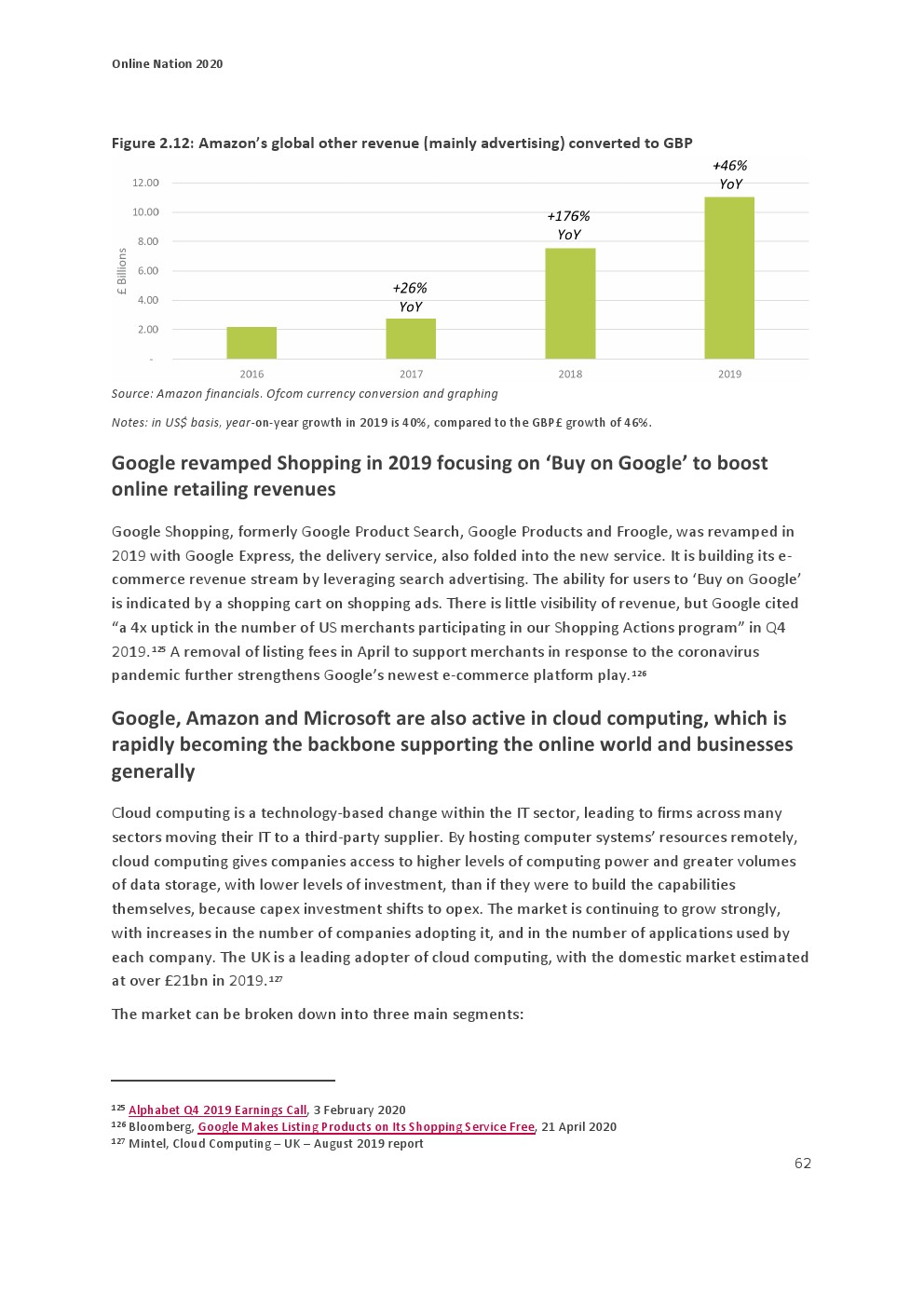 Online Nation 2020

Figure 2.12: Amazon's global other revenue (mainly advertising) converted to GBP

£ Billions

12.00
10.00
8.00
6.00
4.00
2.00
-

+26% YoY
+176% YoY
+46% YoY

2016 2017 2018 2019

Source: Amazon financials. Ofcom currency conversion and graphing

Notes: in US$ basis, year-on-year growth in 2019 is 40%, compared to the GBP£ growth of 46%.

Google revamped Shopping in 2019 focusing on 'Buy on Google' to boost online retailing revenues

Google Shopping, formerly Google Product Search, Google Products and Froogle, was revamped in 2019 with Google Express, the delivery service, also folded into the new service. It is building its e-commerce revenue stream by leveraging search advertising. The ability for users to 'Buy on Google' is indicated by a shopping cart on shopping ads. There is little visibility of revenue, but Google cited "a 4x uptick in the number of US merchants participating in our Shopping Actions program" in Q4 2019.$^{125}$ A removal of listing fees in April to support merchants in response to the coronavirus pandemic further strengthens Google's newest e-commerce platform play.$^{126}$

Google, Amazon and Microsoft are also active in cloud computing, which is rapidly becoming the backbone supporting the online world and businesses generally

Cloud computing is a technology-based change within the IT sector, leading to firms across many sectors moving their IT to a third-party supplier. By hosting computer systems' resources remotely, cloud computing gives companies access to higher levels of computing power and greater volumes of data storage, with lower levels of investment, than if they were to build the capabilities themselves, because capex investment shifts to opex. The market is continuing to grow strongly, with increases in the number of companies adopting it, and in the number of applications used by each company. The UK is a leading adopter of cloud computing, with the domestic market estimated at over £21bn in 2019.$^{127}$

The market can be broken down into three main segments:

$^{125}$ Alphabet Q4 2019 Earnings Call, 3 February 2020
$^{126}$ Bloomberg, Google Makes Listing Products on Its Shopping Service Free, 21 April 2020
$^{127}$ Mintel, Cloud Computing – UK – August 2019 report

62